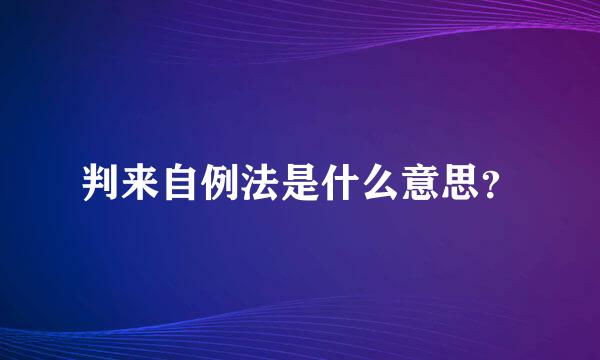 判来自例法是什么意思？